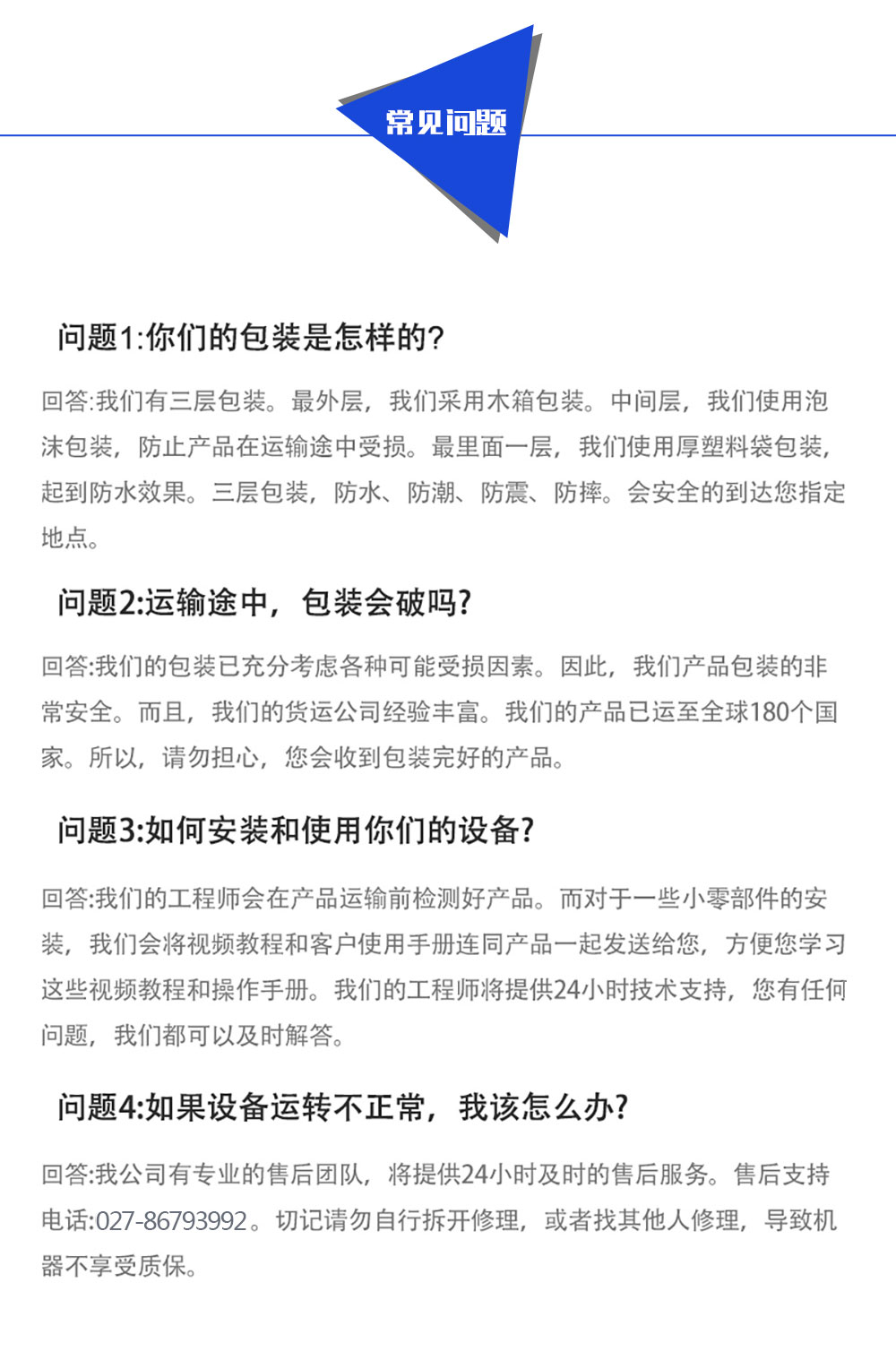 常见问题

问题1:你们的包装是怎样的?

回答:我们有三层包装。最外层，我们采用木箱包装。中间层，我们使用泡沫包装，防止产品在运输途中受损。最里面一层，我们使用厚塑料袋包装，起到防水效果。三层包装，防水、防潮、防震、防摔。会安全的到达您指定地点。

问题2:运输途中，包装会破吗?

回答:我们的包装已充分考虑各种可能受损因素。因此，我们产品包装的非常安全。而且，我们的货运公司经验丰富。我们的产品已运至全球180个国家。所以，请勿担心，您会收到包装完好的产品。

问题3:如何安装和使用你们的设备?

回答:我们的工程师会在产品运输前检测好产品。而对于一些小零部件的安装，我们会将视频教程和客户使用手册连同产品一起发送给您，方便您学习这些视频教程和操作手册。我们的工程师将提供24小时技术支持，您有任何问题，我们都可以及时解答。

问题4:如果设备运转不正常，我该怎么办?

回答:我公司有专业的售后团队，将提供24小时及时的售后服务。售后支持电话:027-86793992。切记请勿自行拆开修理，或者找其他人修理，导致机器不享受质保。